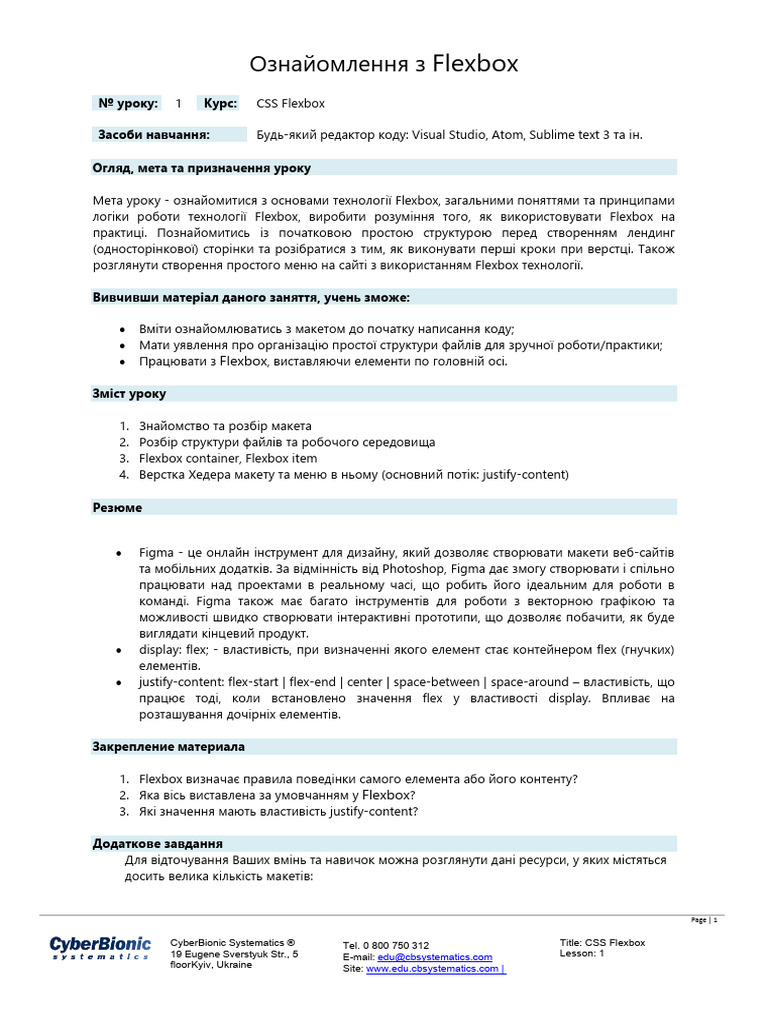 Ознайомлення з Flexbox

№ уроку: 1 Курс: CSS Flexbox

Засоби навчання: Будь-який редактор коду: Visual Studio, Atom, Sublime text 3 та ін.

Огляд, мета та призначення уроку

Мета уроку - ознайомитися з основами технології Flexbox, загальними поняттями та принципами логіки роботи технології Flexbox, виробити розуміння того, як використовувати Flexbox на практиці. Познайомитись із початковою простою структурою перед створенням лендинг (односторінкової) сторінки та розібратися з тим, як виконувати перші кроки при верстці. Також розглянути створення простого меню на сайті з використанням Flexbox технології.

Вивчивши матеріал даного заняття, учень зможе:

• Вміти ознайомлюватись з макетом до початку написання коду;
• Мати уявлення про організацію простої структури файлів для зручної роботи/практики;
• Працювати з Flexbox, виставляючи елементи по головній осі.

Зміст уроку

1. Знайомство та розбір макета
2. Розбір структури файлів та робочого середовища
3. Flexbox container, Flexbox item
4. Верстка Хедера макету та меню в ньому (основний потік: justify-content)

Резюме

• Figma - це онлайн інструмент для дизайну, який дозволяє створювати макети веб-сайтів та мобільних додатків. За відмінність від Photoshop, Figma дає змогу створювати і спільно працювати над проектами в реальному часі, що робить його ідеальним для роботи в команді. Figma також має багато інструментів для роботи з векторною графікою та можливості швидко створювати інтерактивні прототипи, що дозволяє побачити, як буде виглядати кінцевий продукт.
• display: flex; - властивість, при визначенні якого елемент стає контейнером flex (гнучких) елементів.
• justify-content: flex-start | flex-end | center | space-between | space-around – властивість, що працює тоді, коли встановлено значення flex у властивості display. Впливає на розташування дочірніх елементів.

Закрепление материала

1. Flexbox визначає правила поведінки самого елемента або його контенту?
2. Яка вісь виставлена за умовчанням у Flexbox?
3. Які значення мають властивість justify-content?

Додаткове завдання

Для відточування Ваших вмінь та навичок можна розглянути дані ресурси, у яких містяться досить велика кількість макетів:

Page | 1

CyberBionic systematics

CyberBionic Systematics ®
19 Eugene Sverstyuk Str., 5 floorKyiv, Ukraine

Tel. 0 800 750 312
E-mail: edu@cbsystematics.com
Site: www.edu.cbsystematics.com |

Title: CSS Flexbox
Lesson: 1